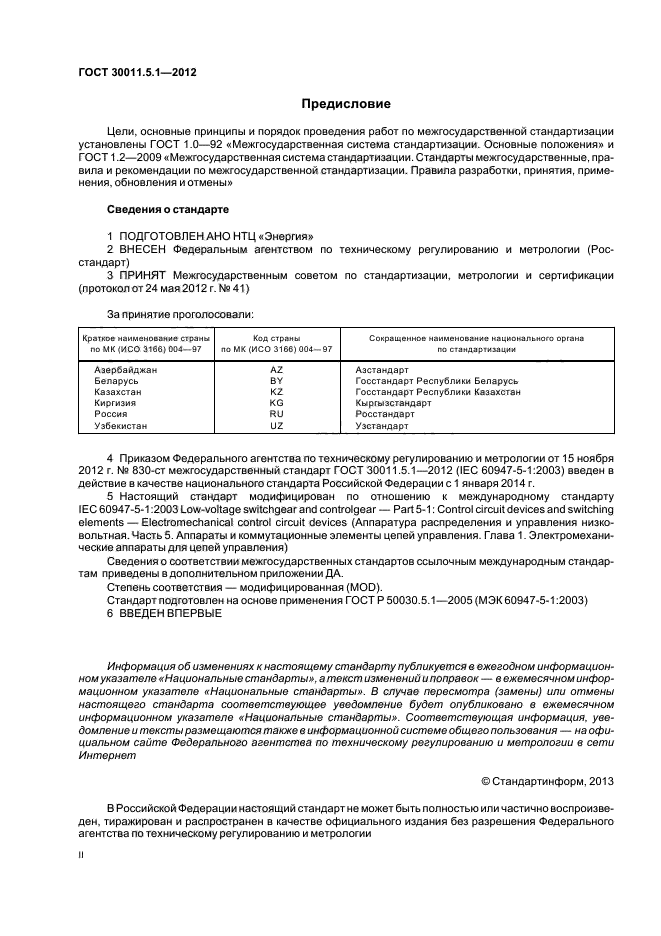 ГОСТ 30011.5.1—2012

Предисловие

Цели, основные принципы и порядок проведения работ по межгосударственной стандартизации установлены ГОСТ 1.0—92 «Межгосударственная система стандартизации. Основные положения» и ГОСТ 1.2—2009 «Межгосударственная система стандартизации. Стандарты межгосударственные, правила и рекомендации по межгосударственной стандартизации. Правила разработки, принятия, применения, обновления и отмены»

Сведения о стандарте

1 ПОДГОТОВЛЕН АНО НТЦ «Энергия»
2 ВНЕСЕН Федеральным агентством по техническому регулированию и метрологии (Росстандарт)
3 ПРИНЯТ Межгосударственным советом по стандартизации, метрологии и сертификации (протокол от 24 мая 2012 г. № 41)

За принятие проголосовали:

| Краткое наименование страны по МК (ИСО 3166) 004—97 | Код страны по МК (ИСО 3166) 004—97 | Сокращенное наименование национального органа по стандартизации |
|---|---|---|
| Азербайджан | AZ | Азстандарт |
| Беларусь | BY | Госстандарт Республики Беларусь |
| Казахстан | KZ | Госстандарт Республики Казахстан |
| Киргизия | KG | Кыргызстандарт |
| Россия | RU | Росстандарт |
| Узбекистан | UZ | Узстандарт |

4 Приказом Федерального агентства по техническому регулированию и метрологии от 15 ноября 2012 г. № 830-ст межгосударственный стандарт ГОСТ 30011.5.1—2012 (IEC 60947-5-1:2003) введен в действие в качестве национального стандарта Российской Федерации с 1 января 2014 г.
5 Настоящий стандарт модифицирован по отношению к международному стандарту IEC 60947-5-1:2003 Low-voltage switchgear and controlgear — Part 5-1: Control circuit devices and switching elements — Electromechanical control circuit devices (Аппаратура распределения и управления низковольтная. Часть 5. Аппараты и коммутационные элементы цепей управления. Глава 1. Электромеханические аппараты для цепей управления)
Сведения о соответствии межгосударственных стандартов ссылочным международным стандартам приведены в дополнительном приложении ДА.
Степень соответствия — модифицированная (MOD).
Стандарт подготовлен на основе применения ГОСТ Р 50030.5.1—2005 (МЭК 60947-5-1:2003)
6 ВВЕДЕН ВПЕРВЫЕ

Информация об изменениях к настоящему стандарту публикуется в ежегодном информационном указателе «Национальные стандарты», а текст изменений и поправок — в ежемесячном информационном указателе «Национальные стандарты». В случае пересмотра (замены) или отмены настоящего стандарта соответствующее уведомление будет опубликовано в ежемесячном информационном указателе «Национальные стандарты». Соответствующая информация, уведомление и тексты размещаются также в информационной системе общего пользования — на официальном сайте Федерального агентства по техническому регулированию и метрологии в сети Интернет

© Стандартинформ, 2013

В Российской Федерации настоящий стандарт не может быть полностью или частично воспроизведен, тиражирован и распространен в качестве официального издания без разрешения Федерального агентства по техническому регулированию и метрологии

II